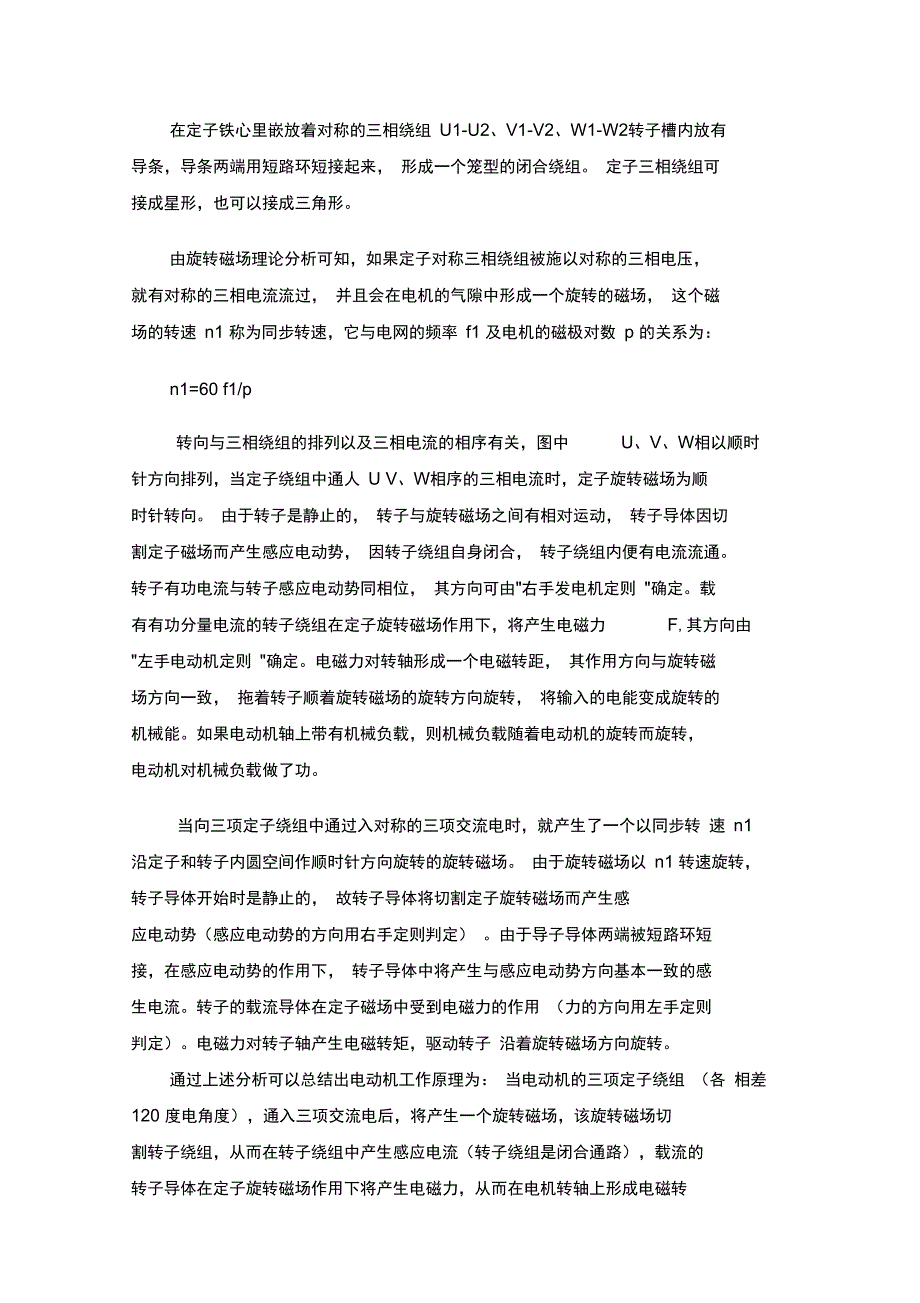 在定子铁心里嵌放着对称的三相绕组 U1-U2、V1-V2、W1-W2转子槽内放有导条，导条两端用短路环短接起来， 形成一个笼型的闭合绕组。 定子三相绕组可接成星形，也可以接成三角形。

由旋转磁场理论分析可知，如果定子对称三相绕组被施以对称的三相电压，就有对称的三相电流流过， 并且会在电机的气隙中形成一个旋转的磁场， 这个磁场的转速 n1 称为同步转速，它与电网的频率 f1 及电机的磁极对数 p 的关系为：

n1=60 f1/p

转向与三相绕组的排列以及三相电流的相序有关，图中 U、V、W相以顺时针方向排列，当定子绕组中通人 U V、W相序的三相电流时，定子旋转磁场为顺时针转向。 由于转子是静止的， 转子与旋转磁场之间有相对运动， 转子导体因切割定子磁场而产生感应电动势， 因转子绕组自身闭合， 转子绕组内便有电流流通。转子有功电流与转子感应电动势同相位， 其方向可由"右手发电机定则 "确定。载有有功分量电流的转子绕组在定子旋转磁场作用下，将产生电磁力 F, 其方向由"左手电动机定则 "确定。电磁力对转轴形成一个电磁转距， 其作用方向与旋转磁场方向一致， 拖着转子顺着旋转磁场的旋转方向旋转， 将输入的电能变成旋转的机械能。如果电动机轴上带有机械负载，则机械负载随着电动机的旋转而旋转，电动机对机械负载做了功。

当向三项定子绕组中通过入对称的三项交流电时，就产生了一个以同步转 速 n1 沿定子和转子内圆空间作顺时针方向旋转的旋转磁场。 由于旋转磁场以 n1 转速旋转，转子导体开始时是静止的， 故转子导体将切割定子旋转磁场而产生感应电动势（感应电动势的方向用右手定则判定） 。由于导子导体两端被短路环短接，在感应电动势的作用下， 转子导体中将产生与感应电动势方向基本一致的感生电流。转子的载流导体在定子磁场中受到电磁力的作用 （力的方向用左手定则判定）。电磁力对转子轴产生电磁转矩，驱动转子 沿着旋转磁场方向旋转。

通过上述分析可以总结出电动机工作原理为： 当电动机的三项定子绕组 （各 相差 120 度电角度），通入三项交流电后，将产生一个旋转磁场，该旋转磁场切割转子绕组，从而在转子绕组中产生感应电流（转子绕组是闭合通路），载流的转子导体在定子旋转磁场作用下将产生电磁力，从而在电机转轴上形成电磁转